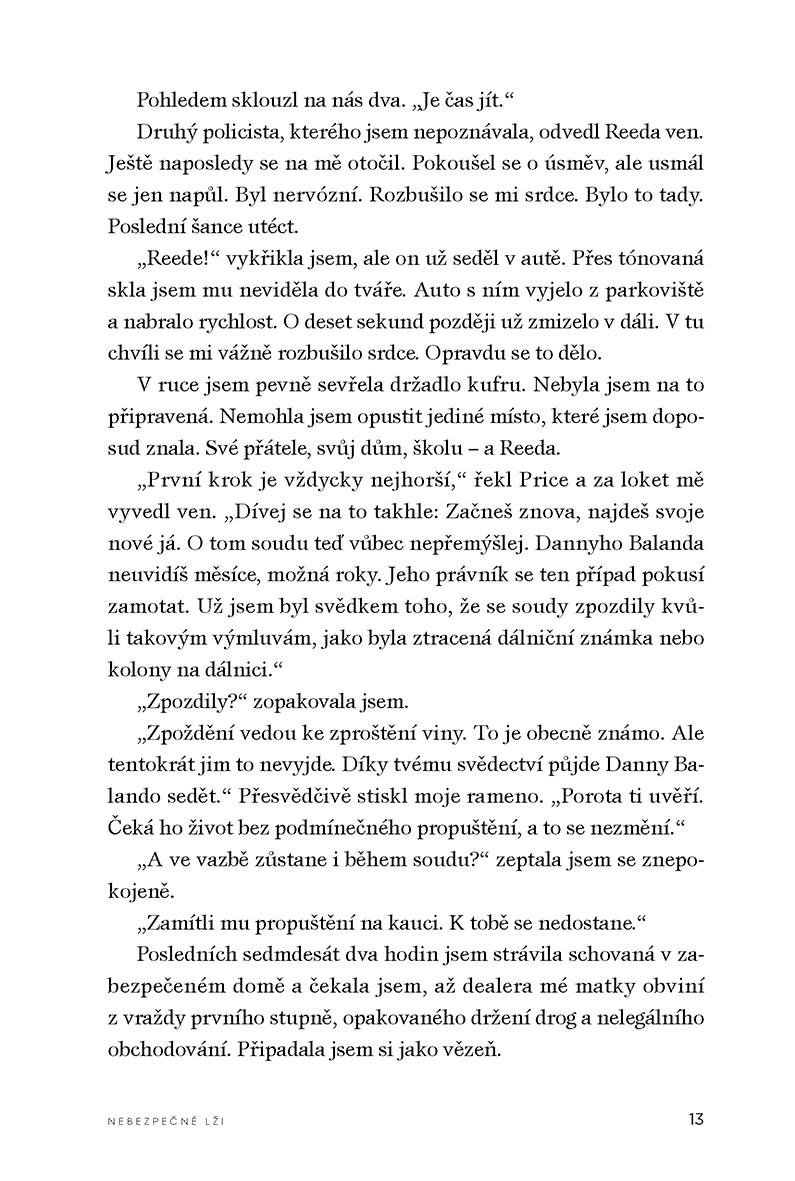 Pohledem sklouzl na nás dva. „Je čas jít.“

Druhý policista, kterého jsem nepoznávala, odvedl Reeda ven. Ještě naposledy se na mě otočil. Pokoušel se o úsměv, ale usmál se jen napůl. Byl nervózní. Rozbušilo se mi srdce. Bylo to tady. Poslední šance utéct.

„Reede!“ vykřikla jsem, ale on už seděl v autě. Přes tónovaná skla jsem mu neviděla do tváře. Auto s ním vyjelo z parkoviště a nabralo rychlost. O deset sekund později už zmizelo v dáli. V tu chvíli se mi vážně rozbušilo srdce. Opravdu se to dělo.

V ruce jsem pevně sevřela držadlo kufru. Nebyla jsem na to připravená. Nemohla jsem opustit jediné místo, které jsem doposud znala. Své přátele, svůj dům, školu – a Reeda.

„První krok je vždycky nejhorší,“ řekl Price a za loket mě vyvedl ven. „Dívej se na to takhle: Začneš znova, najdeš svoje nové já. O tom soudu teď vůbec nepřemýšlej. Dannyho Balanda neuvidíš měsíce, možná roky. Jeho právník se ten případ pokusí zamotat. Už jsem byl svědkem toho, že se soudy zpozdily kvůli takovým výmluvám, jako byla ztracená dálniční známka nebo kolony na dálnici.“

„Zpozdily?“ zopakovala jsem.

„Zpoždění vedou ke zproštění viny. To je obecně známo. Ale tentokrát jim to nevyjde. Díky tvému svědectví půjde Danny Balando sedět.“ Přesvědčivě stiskl moje rameno. „Porota ti uvěří. Čeká ho život bez podmínečného propuštění, a to se nezmění.“

„A ve vazbě zůstane i během soudu?“ zeptala jsem se znepokojeně.

„Zamítli mu propuštění na kauci. K tobě se nedostane.“

Posledních sedmdesát dva hodin jsem strávila schovaná v zabezpečeném domě a čekala jsem, až dealera mé matky obviní z vraždy prvního stupně, opakovaného držení drog a nelegálního obchodování. Připadala jsem si jako vězeň.

NEBEZPEČNÉ LŽI 13